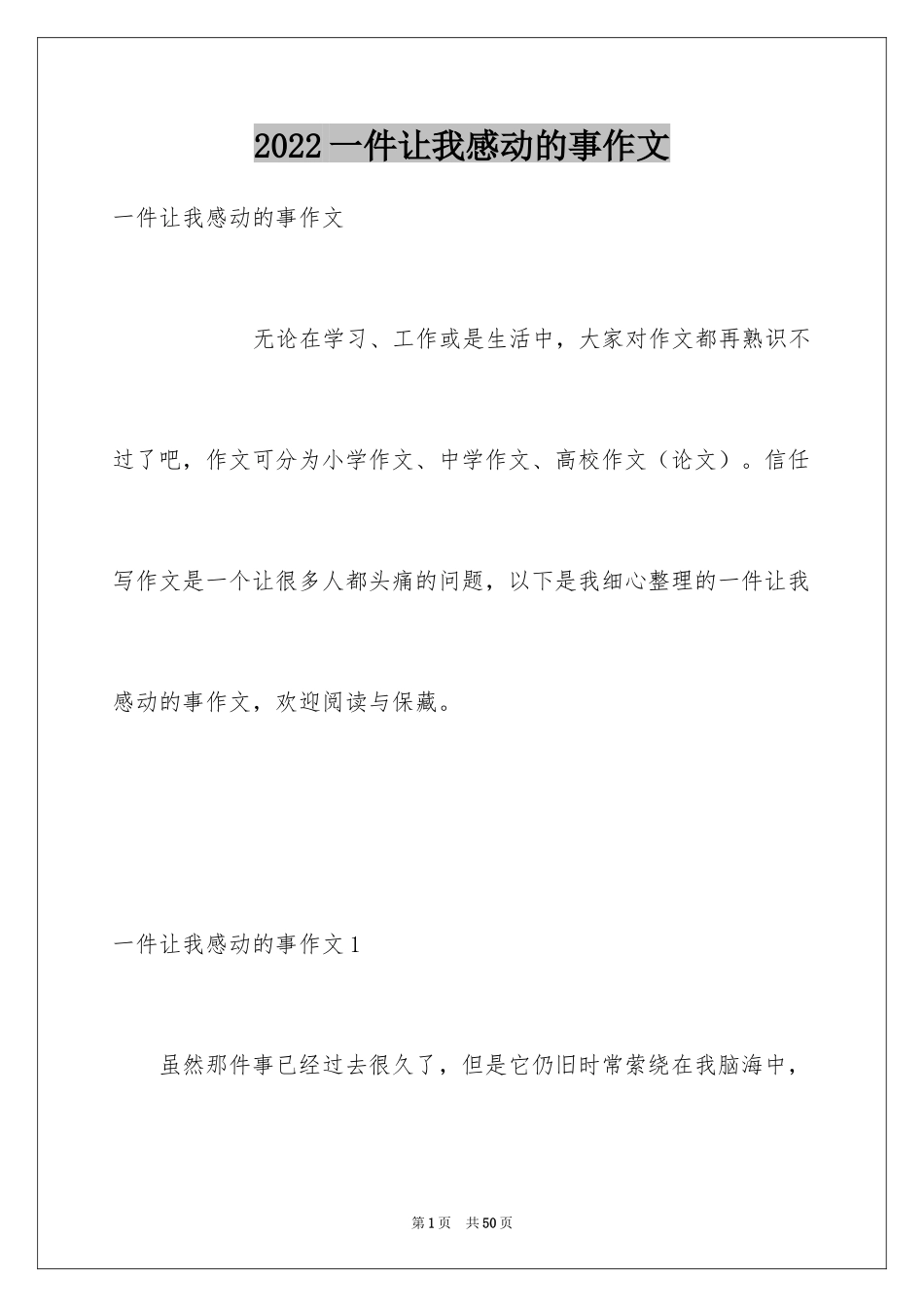 2022 一件让我感动的事作文

一件让我感动的事作文

无论在学习、工作或是生活中，大家对作文都再熟识不过了吧，作文可分为小学作文、中学作文、高校作文（论文）。信任写作文是一个让很多人都头痛的问题，以下是我细心整理的一件让我感动的事作文，欢迎阅读与保藏。

一件让我感动的事作文 1

虽然那件事已经过去很久了，但是它仍旧时常萦绕在我脑海中，

第 1 页 共 50 页